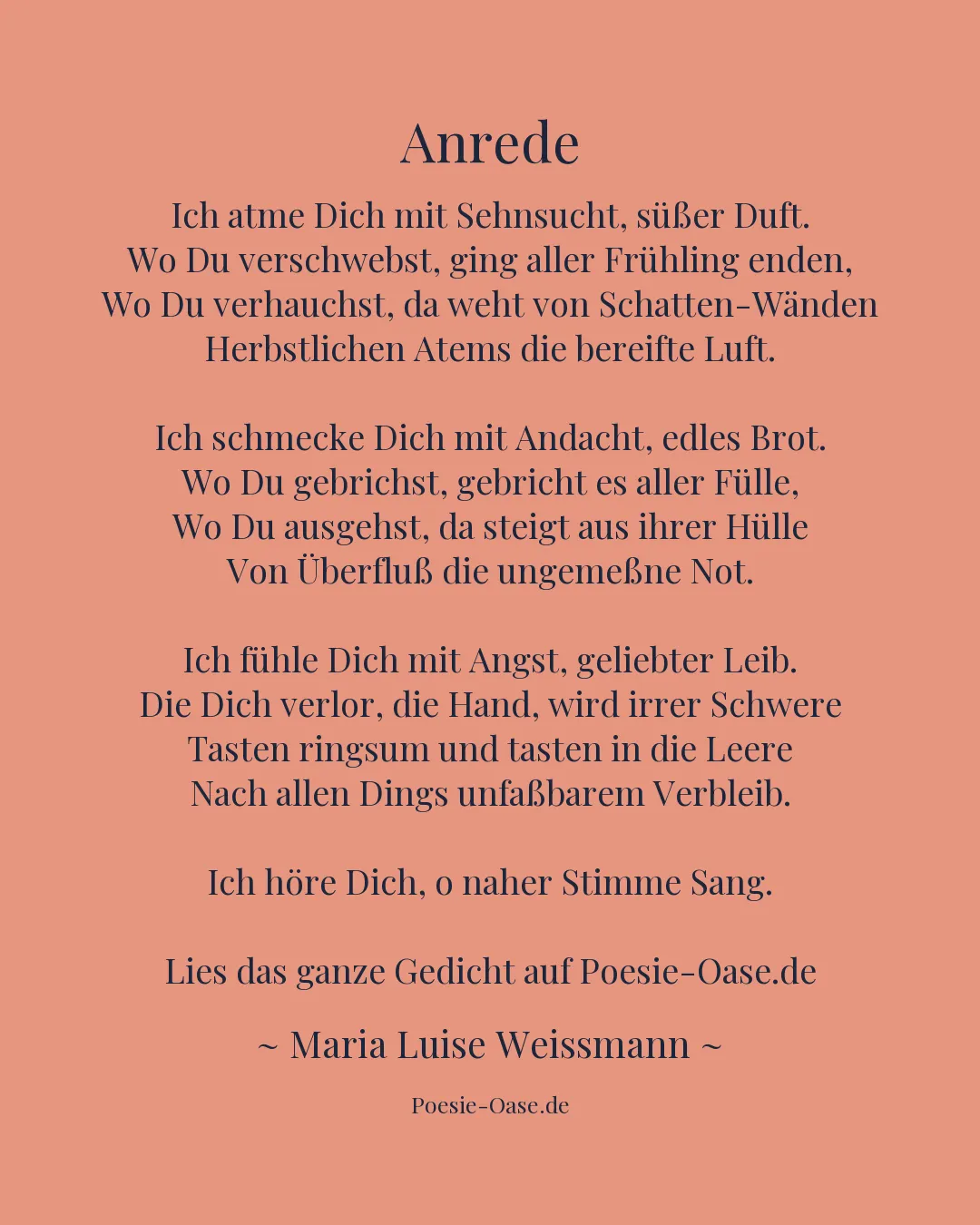 Anrede

Ich atme Dich mit Sehnsucht, süßer Duft.
Wo Du verschwebst, ging aller Frühling enden,
Wo Du verhauchst, da weht von Schatten-Wänden
Herbstlichen Atems die bereifte Luft.

Ich schmecke Dich mit Andacht, edles Brot.
Wo Du gebrichst, gebricht es aller Fülle,
Wo Du ausgehst, da steigt aus ihrer Hülle
Von Überfluß die ungemeßne Not.

Ich fühle Dich mit Angst, geliebter Leib.
Die Dich verlor, die Hand, wird irrer Schwere
Tasten ringsum und tasten in die Leere
Nach allen Dings unfaßbarem Verbleib.

Ich höre Dich, o naher Stimme Sang.

Lies das ganze Gedicht auf Poesie-Oase.de

~ Maria Luise Weissmann ~

Poesie-Oase.de